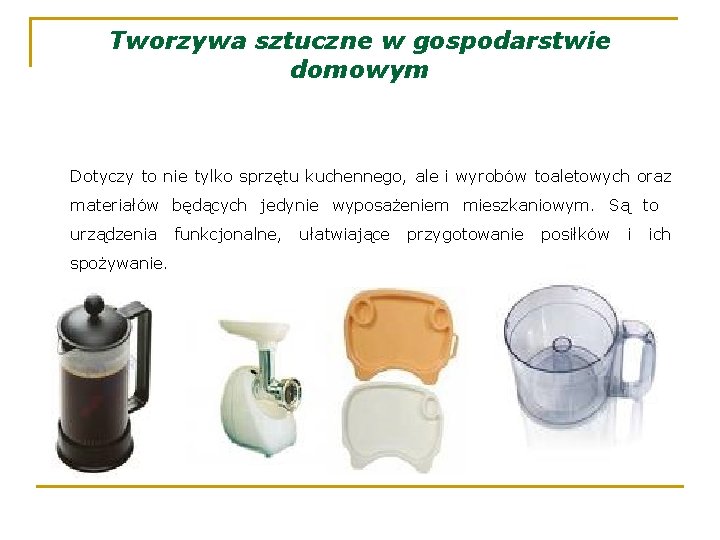 Tworzywa sztuczne w gospodarstwie domowym

Dotyczy to nie tylko sprzętu kuchennego, ale i wyrobów toaletowych oraz materiałów będących jedynie wyposażeniem mieszkaniowym. Są to urządzenia funkcjonalne, ułatwiające przygotowanie posiłków i ich spożywanie.